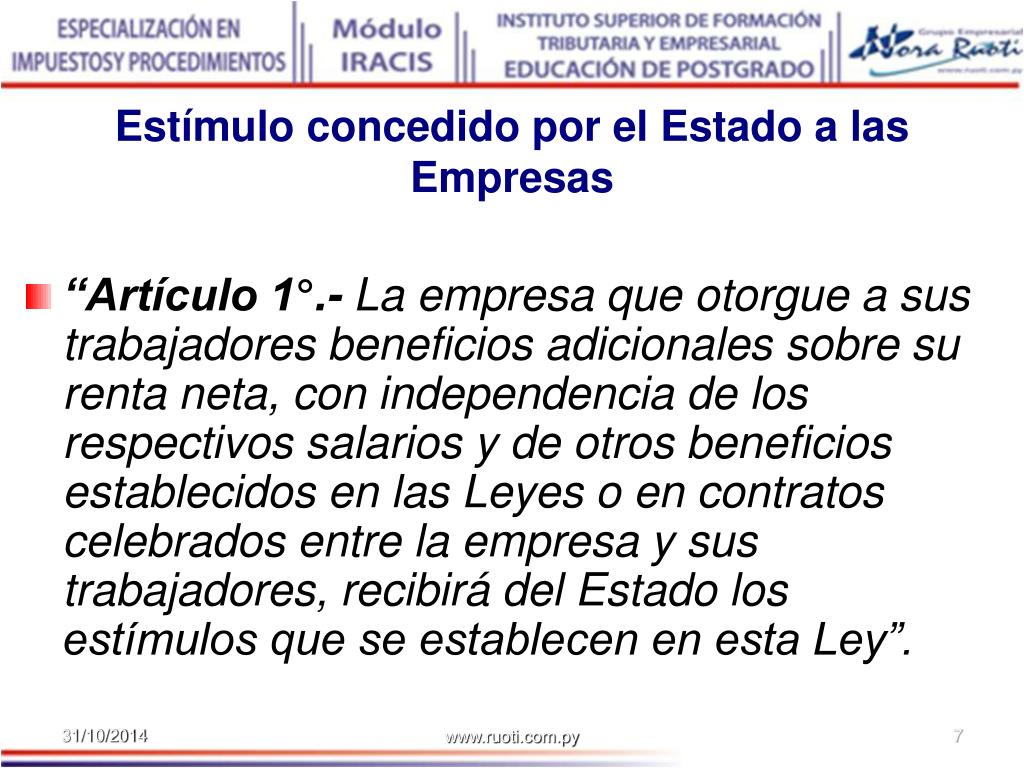 ESPECIALIZACIÓN EN IMPUESTOSY PROCEDIMIENTOS

Módulo IRACIS

INSTITUTO SUPERIOR DE FORMACIÓN TRIBUTARIA Y EMPRESARIAL EDUCACIÓN DE POSTGRADO

Grupo Empresarial Nora Ruoti www.ruoti.com.py

Estímulo concedido por el Estado a las Empresas

“Artículo 1°.- La empresa que otorgue a sus trabajadores beneficios adicionales sobre su renta neta, con independencia de los respectivos salarios y de otros beneficios establecidos en las Leyes o en contratos celebrados entre la empresa y sus trabajadores, recibirá del Estado los estímulos que se establecen en esta Ley”.

31/10/2014

www.ruoti.com.py

7